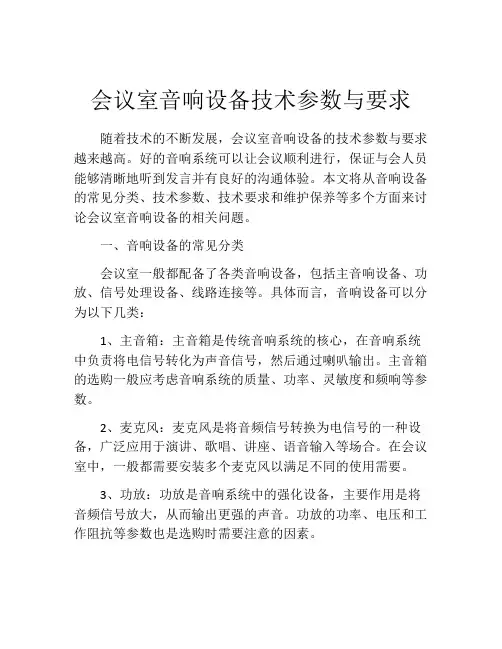 会议室音响设备技术参数与要求

随着技术的不断发展，会议室音响设备的技术参数与要求越来越高。好的音响系统可以让会议顺利进行，保证与会人员能够清晰地听到发言并有良好的沟通体验。本文将从音响设备的常见分类、技术参数、技术要求和维护保养等多个方面来讨论会议室音响设备的相关问题。

一、音响设备的常见分类

会议室一般都配备了各类音响设备，包括主音响设备、功放、信号处理设备、线路连接等。具体而言，音响设备可以分为以下几类：

1、主音箱：主音箱是传统音响系统的核心，在音响系统中负责将电信号转化为声音信号，然后通过喇叭输出。主音箱的选购一般应考虑音响系统的质量、功率、灵敏度和频响等参数。

2、麦克风：麦克风是将音频信号转换为电信号的一种设备，广泛应用于演讲、歌唱、讲座、语音输入等场合。在会议室中，一般都需要安装多个麦克风以满足不同的使用需要。

3、功放：功放是音响系统中的强化设备，主要作用是将音频信号放大，从而输出更强的声音。功放的功率、电压和工作阻抗等参数也是选购时需要注意的因素。